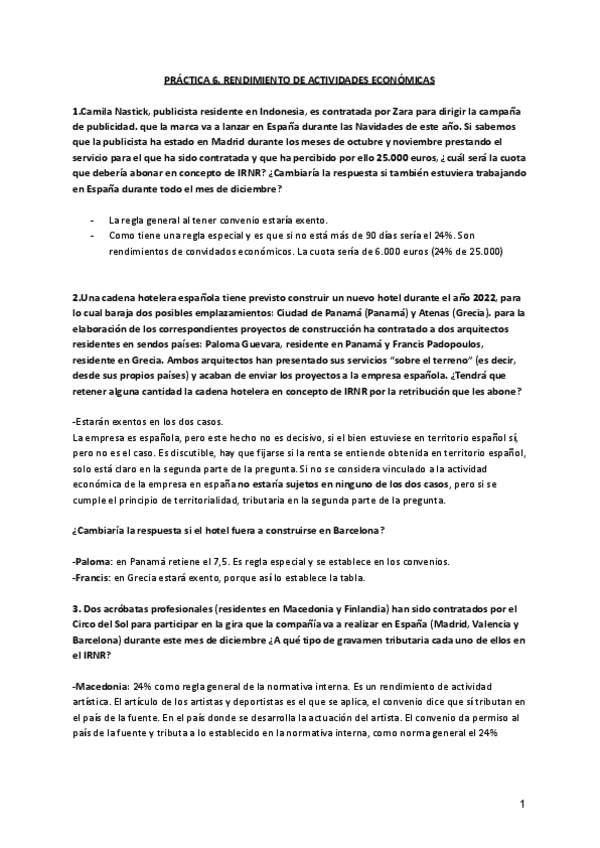 PRÁCTICA 6. RENDIMIENTO DE ACTIVIDADES ECONÓMICAS

1.Camila Nastick, publicista residente en Indonesia, es contratada por Zara para dirigir la campaña de publicidad. que la marca va a lanzar en España durante las Navidades de este año. Si sabemos que la publicista ha estado en Madrid durante los meses de octubre y noviembre prestando el servicio para el que ha sido contratada y que ha percibido por ello 25.000 euros, ¿ cuál será la cuota que debería abonar en concepto de IRNR? ¿Cambiaría la respuesta si también estuviera trabajando en España durante todo el mes de diciembre?

- La regla general al tener convenio estaría exento.
- Como tiene una regla especial y es que si no está más de 90 días sería el 24%. Son rendimientos de convidados económicos. La cuota sería de 6.000 euros (24% de 25.000)

2.Una cadena hotelera española tiene previsto construir un nuevo hotel durante el año 2022, para lo cual baraja dos posibles emplazamientos: Ciudad de Panamá (Panamá) y Atenas (Grecia). para la elaboración de los correspondientes proyectos de construcción ha contratado a dos arquitectos residentes en sendos países: Paloma Guevara, residente en Panamá y Francis Padopoulos, residente en Grecia. Ambos arquitectos han presentado sus servicios "sobre el terreno" (es decir, desde sus propios países) y acaban de enviar los proyectos a la empresa española. ¿Tendrá que retener alguna cantidad la cadena hotelera en concepto de IRNR por la retribución que les abone?

-Estarán exentos en los dos casos.
La empresa es española, pero este hecho no es decisivo, si el bien estuviese en territorio español sí, pero no es el caso. Es discutible, hay que fijarse si la renta se entiende obtenida en territorio español, solo está claro en la segunda parte de la pregunta. Si no se considera vinculado a la actividad económica de la empresa en españa no estaría sujetos en ninguno de los dos casos, pero si se cumple el principio de territorialidad, tributaria en la segunda parte de la pregunta.

¿Cambiaría la respuesta si el hotel fuera a construirse en Barcelona?

-Paloma: en Panamá retiene el 7,5. Es regla especial y se establece en los convenios.
-Francis: en Grecia estará exento, porque así lo establece la tabla.

3. Dos acróbatas profesionales (residentes en Macedonia y Finlandia) han sido contratados por el Circo del Sol para participar en la gira que la compañía va a realizar en España (Madrid, Valencia y Barcelona) durante este mes de diciembre ¿A qué tipo de gravamen tributaria cada uno de ellos en el IRNR?

-Macedonia: 24% como regla general de la normativa interna. Es un rendimiento de actividad artística. El artículo de los artistas y deportistas es el que se aplica, el convenio dice que sí tributan en el país de la fuente. En el país donde se desarrolla la actuación del artista. El convenio da permiso al país de la fuente y tributa a lo establecido en la normativa interna, como norma general el 24%

1